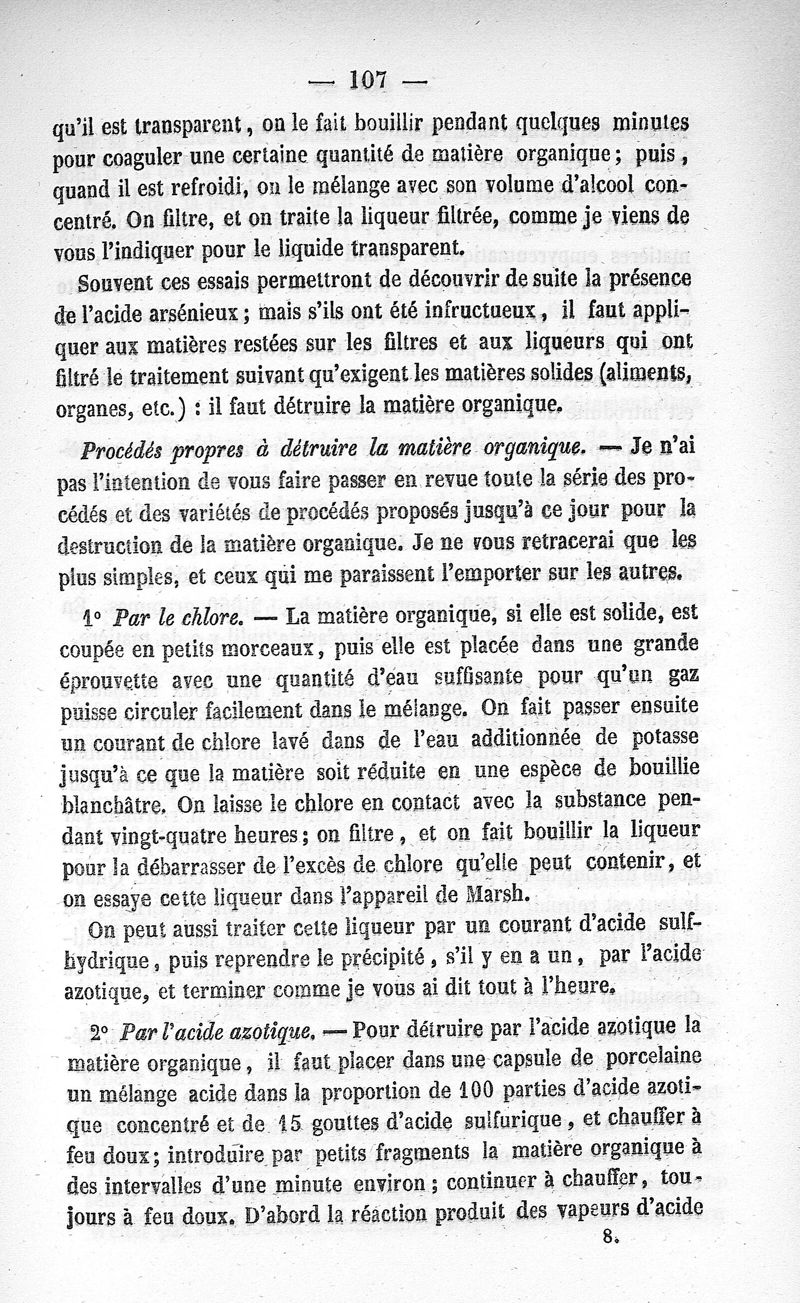 — 107 —

qu'il est transparent, on le fait bouillir pendant quelques minutes pour coaguler une certaine quantité de matière organique; puis, quand il est refroidi, on le mélange avec son volume d'alcool concentré. On filtre, et on traite la liqueur filtrée, comme je viens de vous l'indiquer pour le liquide transparent.

Souvent ces essais permettront de découvrir de suite la présence de l'acide arsénieux; mais s'ils ont été infructueux, il faut appliquer aux matières restées sur les filtres et aux liqueurs qui ont filtré le traitement suivant qu'exigent les matières solides (aliments, organes, etc.) : il faut détruire la matière organique.

Procédés propres à détruire la matière organique. — Je n'ai pas l'intention de vous faire passer en revue toute la série des procédés et des variétés de procédés proposés jusqu'à ce jour pour la destruction de la matière organique. Je ne vous retracerai que les plus simples, et ceux qui me paraissent l'emporter sur les autres.

1° Par le chlore. — La matière organique, si elle est solide, est coupée en petits morceaux, puis elle est placée dans une grande éprouvette avec une quantité d'eau suffisante pour qu'un gaz puisse circuler facilement dans le mélange. On fait passer ensuite un courant de chlore lavé dans de l'eau additionnée de potasse jusqu'à ce que la matière soit réduite en une espèce de bouillie blanchâtre. On laisse le chlore en contact avec la substance pendant vingt-quatre heures; on filtre, et on fait bouillir la liqueur pour la débarrasser de l'excès de chlore qu'elle peut contenir, et on essaye cette liqueur dans l'appareil de Marsh.

On peut aussi traiter cette liqueur par un courant d'acide sulfhydrique, puis reprendre le précipité, s'il y en a un, par l'acide azotique, et terminer comme je vous ai dit tout à l'heure.

2° Par l'acide azotique. — Pour détruire par l'acide azotique la matière organique, il faut placer dans une capsule de porcelaine un mélange acide dans la proportion de 100 parties d'acide azotique concentré et de 15 gouttes d'acide sulfurique, et chauffer à feu doux; introduire par petits fragments la matière organique à des intervalles d'une minute environ; continuer à chauffer, toujours à feu doux. D'abord la réaction produit des vapeurs d'acide

8.